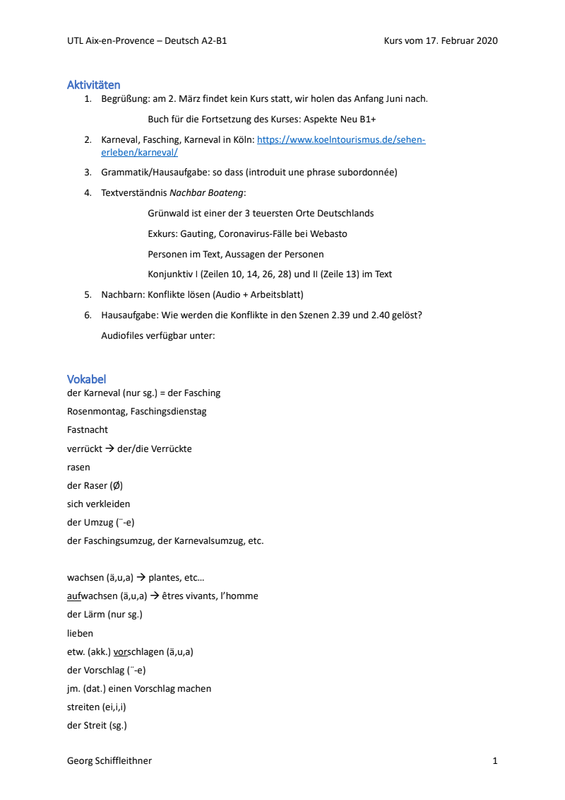 UTL Aix-en-Provence – Deutsch A2-B1 Kurs vom 17. Februar 2020

Aktivitäten

1. Begrüßung: am 2. März findet kein Kurs statt, wir holen das Anfang Juni nach.

Buch für die Fortsetzung des Kurses: Aspekte Neu B1+

2. Karneval, Fasching, Karneval in Köln: https://www.koelntourismus.de/sehen-erleben/karneval/

3. Grammatik/Hausaufgabe: so dass (introduit une phrase subordonnée)

4. Textverständnis Nachbar Boateng:

Grünwald ist einer der 3 teuersten Orte Deutschlands

Exkurs: Gauting, Coronavirus-Fälle bei Webasto

Personen im Text, Aussagen der Personen

Konjunktiv I (Zeilen 10, 14, 26, 28) und II (Zeile 13) im Text

5. Nachbarn: Konflikte lösen (Audio + Arbeitsblatt)

6. Hausaufgabe: Wie werden die Konflikte in den Szenen 2.39 und 2.40 gelöst?

Audiofiles verfügbar unter:

Vokabel

der Karneval (nur sg.) = der Fasching

Rosenmontag, Faschingsdienstag

Fastnacht

verrückt → der/die Verrückte

rasen

der Raser (Ø)

sich verkleiden

der Umzug (¨-e)

der Faschingsumzug, der Karnevalsumzug, etc.

wachsen (ä,u,a) → plantes, etc…

aufwachsen (ä,u,a) → êtres vivants, l'homme

der Lärm (nur sg.)

lieben

etw. (akk.) vorschlagen (ä,u,a)

der Vorschlag (¨-e)

jm. (dat.) einen Vorschlag machen

streiten (ei,i,i)

der Streit (sg.)

Georg Schiffleithner 1